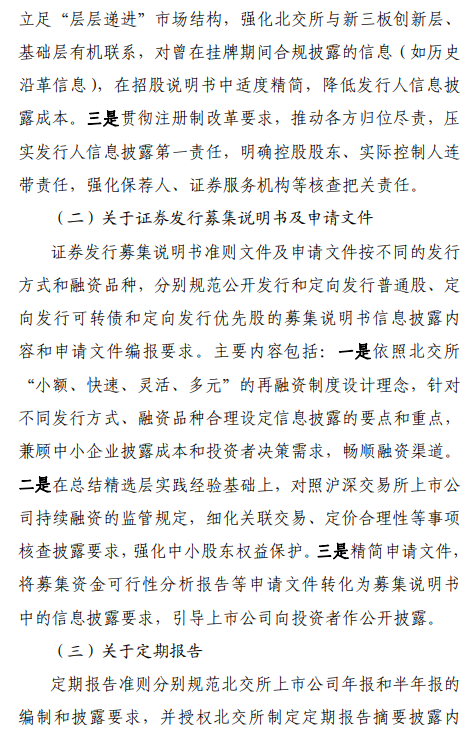 立足“层层递进”市场结构，强化北交所与新三板创新层、基础层有机联系，对曾在挂牌期间合规披露的信息（如历史沿革信息），在招股说明书中适度精简，降低发行人信息披露成本。三是贯彻注册制改革要求，推动各方归位尽责，压实发行人信息披露第一责任，明确控股股东、实际控制人连带责任，强化保荐人、证券服务机构等核查把关责任。

（二）关于证券发行募集说明书及申请文件

证券发行募集说明书准则文件及申请文件按不同的发行方式和融资品种，分别规范公开发行和定向发行普通股、定向发行可转债和定向发行优先股的募集说明书信息披露内容和申请文件编报要求。主要内容包括：一是依照北交所“小额、快速、灵活、多元”的再融资制度设计理念，针对不同发行方式、融资品种合理设定信息披露的要点和重点，兼顾中小企业披露成本和投资者决策需求，畅顺融资渠道。二是在总结精选层实践经验基础上，对照沪深交易所上市公司持续融资的监管规定，细化关联交易、定价合理性等事项核查披露要求，强化中小股东权益保护。三是精简申请文件，将募集资金可行性分析报告等申请文件转化为募集说明书中的信息披露要求，引导上市公司向投资者作公开披露。

（三）关于定期报告

定期报告准则分别规范北交所上市公司年报和半年报的编制和披露要求，并授权北交所制定定期报告摘要披露内